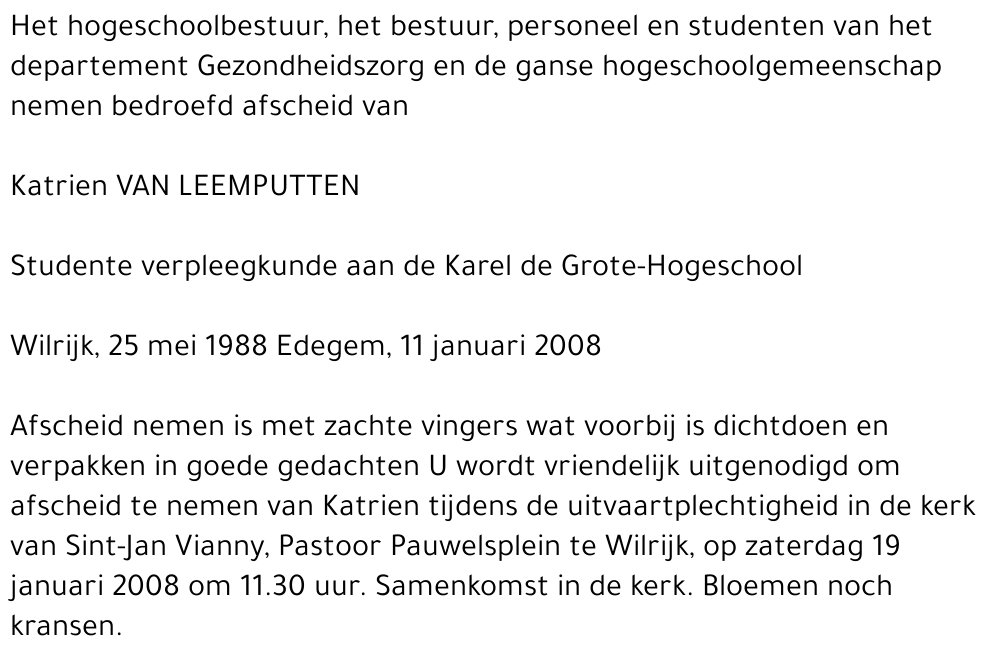 Het hogeschoolbestuur, het bestuur, personeel en studenten van het departement Gezondheidszorg en de ganse hogeschoolgemeenschap nemen bedroefd afscheid van

Katrien VAN LEEMPUTTEN

Studente verpleegkunde aan de Karel de Grote-Hogeschool

Wilrijk, 25 mei 1988 Edegem, 11 januari 2008

Afscheid nemen is met zachte vingers wat voorbij is dichtdoen en verpakken in goede gedachten U wordt vriendelijk uitgenodigd om afscheid te nemen van Katrien tijdens de uitvaartplechtigheid in de kerk van Sint-Jan Vianny, Pastoor Pauwelsplein te Wilrijk, op zaterdag 19 januari 2008 om 11.30 uur. Samenkomst in de kerk. Bloemen noch kransen.